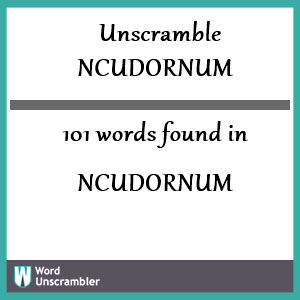 Unscramble NCUDORNUM

101 words found in

NCUDORNUM

W Word Unscrambler